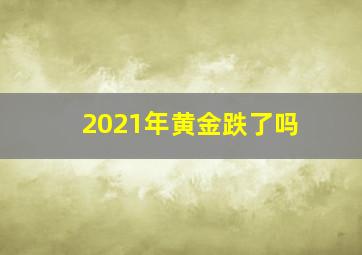 2021年黄金跌了吗